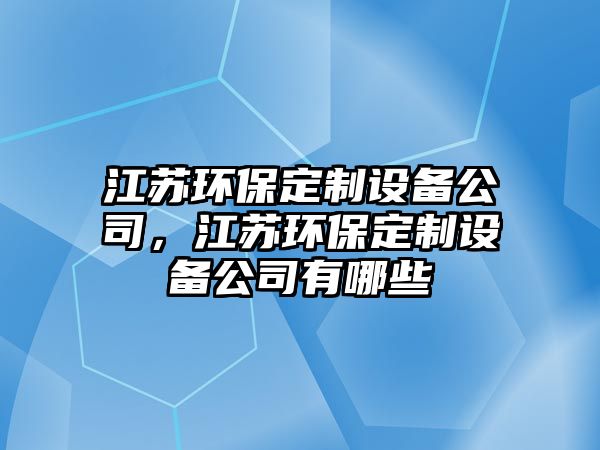 江苏环保定制设备公司，江苏环保定制设备公司有哪些